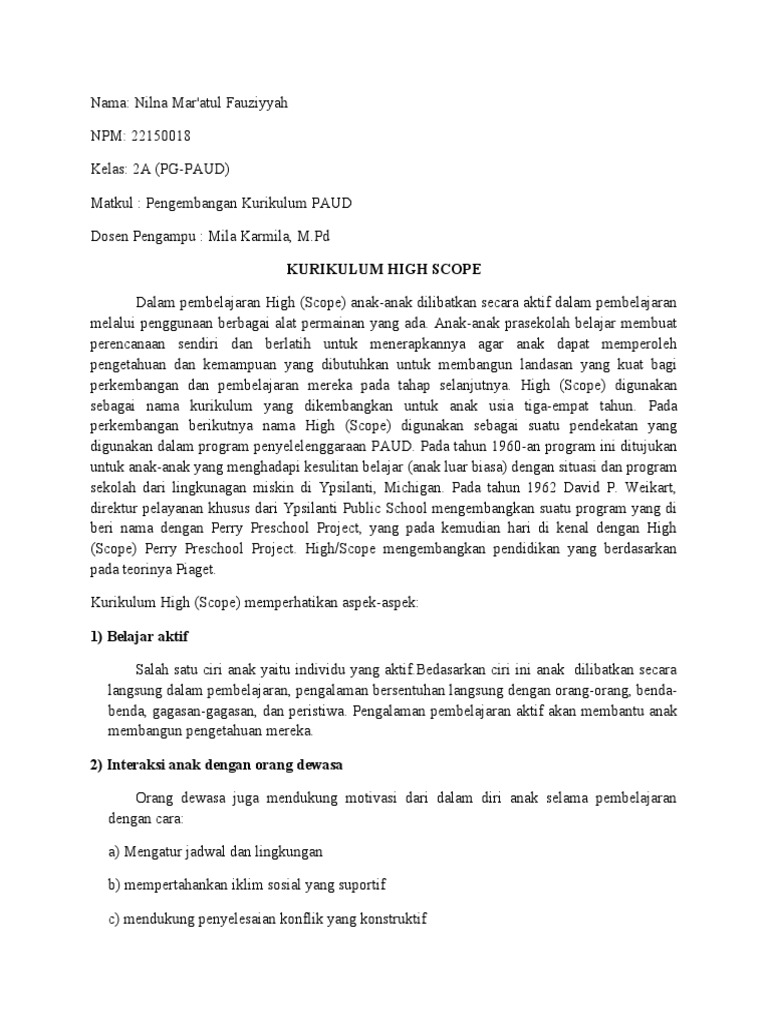 Nama: Nilna Mar'atul Fauziyyah

NPM: 22150018

Kelas: 2A (PG-PAUD)

Matkul : Pengembangan Kurikulum PAUD

Dosen Pengampu : Mila Karmila, M.Pd

KURIKULUM HIGH SCOPE

Dalam pembelajaran High (Scope) anak-anak dilibatkan secara aktif dalam pembelajaran melalui penggunaan berbagai alat permainan yang ada. Anak-anak prasekolah belajar membuat perencanaan sendiri dan berlatih untuk menerapkannya agar anak dapat memperoleh pengetahuan dan kemampuan yang dibutuhkan untuk membangun landasan yang kuat bagi perkembangan dan pembelajaran mereka pada tahap selanjutnya. High (Scope) digunakan sebagai nama kurikulum yang dikembangkan untuk anak usia tiga-empat tahun. Pada perkembangan berikutnya nama High (Scope) digunakan sebagai suatu pendekatan yang digunakan dalam program penyelelenggaraan PAUD. Pada tahun 1960-an program ini ditujukan untuk anak-anak yang menghadapi kesulitan belajar (anak luar biasa) dengan situasi dan program sekolah dari lingkunagan miskin di Ypsilanti, Michigan. Pada tahun 1962 David P. Weikart, direktur pelayanan khusus dari Ypsilanti Public School mengembangkan suatu program yang di beri nama dengan Perry Preschool Project, yang pada kemudian hari di kenal dengan High (Scope) Perry Preschool Project. High/Scope mengembangkan pendidikan yang berdasarkan pada teorinya Piaget.

Kurikulum High (Scope) memperhatikan aspek-aspek:

1) Belajar aktif

Salah satu ciri anak yaitu individu yang aktif.Bedasarkan ciri ini anak dilibatkan secara langsung dalam pembelajaran, pengalaman bersentuhan langsung dengan orang-orang, benda-benda, gagasan-gagasan, dan peristiwa. Pengalaman pembelajaran aktif akan membantu anak membangun pengetahuan mereka.

2) Interaksi anak dengan orang dewasa

Orang dewasa juga mendukung motivasi dari dalam diri anak selama pembelajaran dengan cara:

a) Mengatur jadwal dan lingkungan

b) mempertahankan iklim sosial yang suportif

c) mendukung penyelesaian konflik yang konstruktif